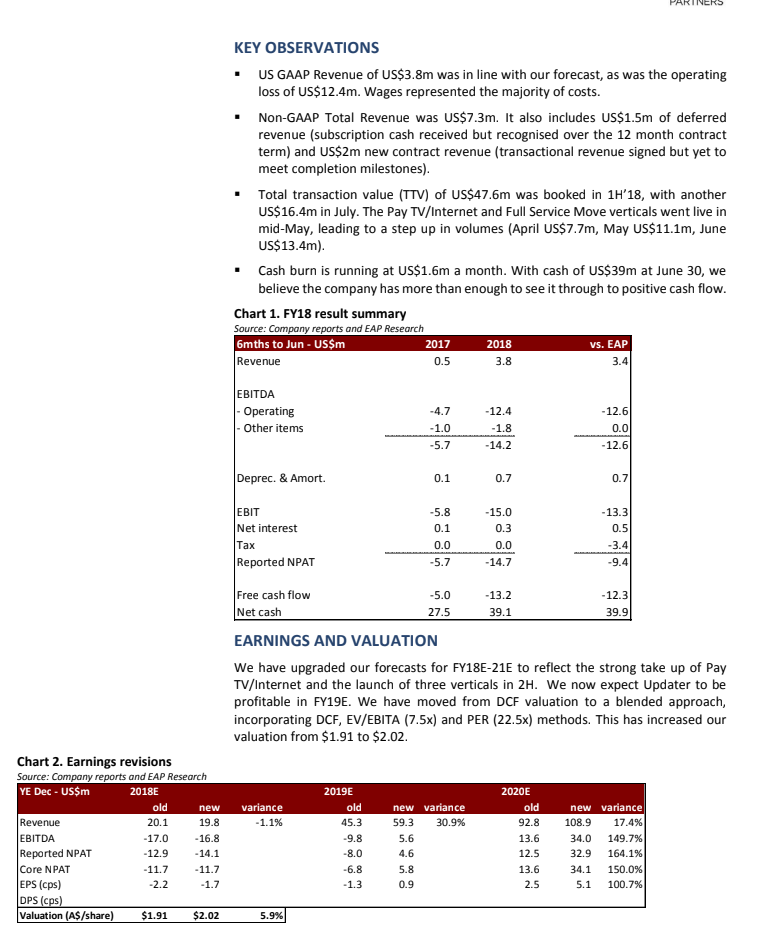 PARTNERS

KEY OBSERVATIONS

▪ US GAAP Revenue of US$3.8m was in line with our forecast, as was the operating loss of US$12.4m. Wages represented the majority of costs.

▪ Non-GAAP Total Revenue was US$7.3m. It also includes US$1.5m of deferred revenue (subscription cash received but recognised over the 12 month contract term) and US$2m new contract revenue (transactional revenue signed but yet to meet completion milestones).

▪ Total transaction value (TTV) of US$47.6m was booked in 1H'18, with another US$16.4m in July. The Pay TV/Internet and Full Service Move verticals went live in mid-May, leading to a step up in volumes (April US$7.7m, May US$11.1m, June US$13.4m).

▪ Cash burn is running at US$1.6m a month. With cash of US$39m at June 30, we believe the company has more than enough to see it through to positive cash flow.

Chart 1. FY18 result summary
Source: Company reports and EAP Research

| 6mths to Jun - US$m | 2017 | 2018 | vs. EAP |
|---|---|---|---|
| Revenue | 0.5 | 3.8 | 3.4 |
| EBITDA | | | |
| - Operating | -4.7 | -12.4 | -12.6 |
| - Other items | -1.0 | -1.8 | 0.0 |
| | -5.7 | -14.2 | -12.6 |
| Deprec. & Amort. | 0.1 | 0.7 | 0.7 |
| EBIT | -5.8 | -15.0 | -13.3 |
| Net interest | 0.1 | 0.3 | 0.5 |
| Tax | 0.0 | 0.0 | -3.4 |
| Reported NPAT | -5.7 | -14.7 | -9.4 |
| Free cash flow | -5.0 | -13.2 | -12.3 |
| Net cash | 27.5 | 39.1 | 39.9 |

EARNINGS AND VALUATION

We have upgraded our forecasts for FY18E-21E to reflect the strong take up of Pay TV/Internet and the launch of three verticals in 2H. We now expect Updater to be profitable in FY19E. We have moved from DCF valuation to a blended approach, incorporating DCF, EV/EBITA (7.5x) and PER (22.5x) methods. This has increased our valuation from $1.91 to $2.02.

Chart 2. Earnings revisions
Source: Company reports and EAP Research

| YE Dec - US$m | 2018E old | new | variance | 2019E old | new | variance | 2020E old | new | variance |
|---|---|---|---|---|---|---|---|---|---|
| Revenue | 20.1 | 19.8 | -1.1% | 45.3 | 59.3 | 30.9% | 92.8 | 108.9 | 17.4% |
| EBITDA | -17.0 | -16.8 | | -9.8 | 5.6 | | 13.6 | 34.0 | 149.7% |
| Reported NPAT | -12.9 | -14.1 | | -8.0 | 4.6 | | 12.5 | 32.9 | 164.1% |
| Core NPAT | -11.7 | -11.7 | | -6.8 | 5.8 | | 13.6 | 34.1 | 150.0% |
| EPS (cps) | -2.2 | -1.7 | | -1.3 | 0.9 | | 2.5 | 5.1 | 100.7% |
| DPS (cps) | | | | | | | | | |
| Valuation (A$/share) | $1.91 | $2.02 | 5.9% | | | | | | |